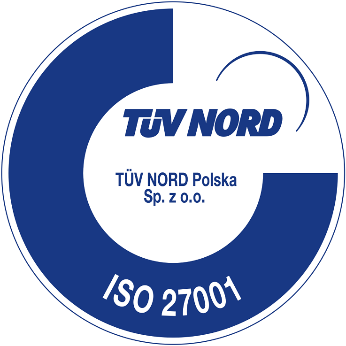 TÜV NORD

TÜV NORD Polska
Sp. z o.o.

ISO 27001